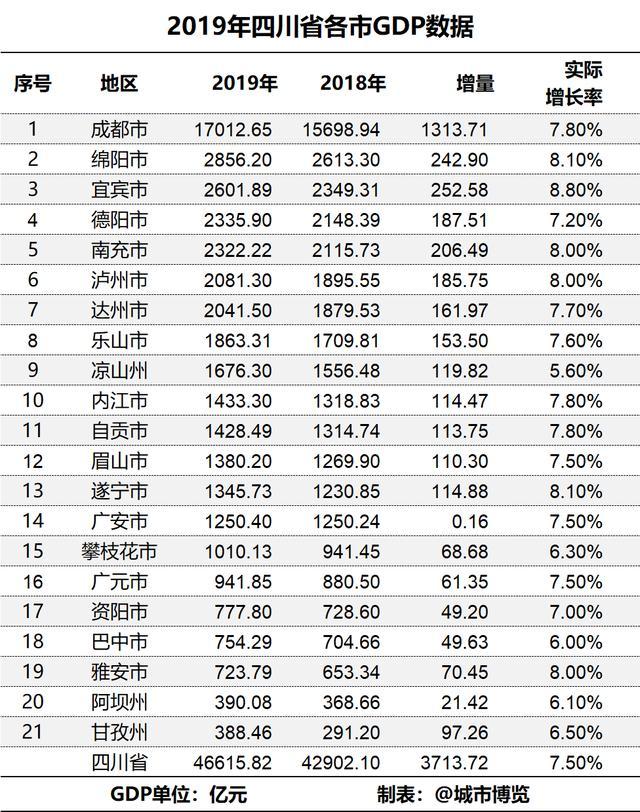 2019年四川省各市GDP数据

| 序号 | 地区 | 2019年 | 2018年 | 增量 | 实际增长率 |
|---|---|---|---|---|---|
| 1 | 成都市 | 17012.65 | 15698.94 | 1313.71 | 7.80% |
| 2 | 绵阳市 | 2856.20 | 2613.30 | 242.90 | 8.10% |
| 3 | 宜宾市 | 2601.89 | 2349.31 | 252.58 | 8.80% |
| 4 | 德阳市 | 2335.90 | 2148.39 | 187.51 | 7.20% |
| 5 | 南充市 | 2322.22 | 2115.73 | 206.49 | 8.00% |
| 6 | 泸州市 | 2081.30 | 1895.55 | 185.75 | 8.00% |
| 7 | 达州市 | 2041.50 | 1879.53 | 161.97 | 7.70% |
| 8 | 乐山市 | 1863.31 | 1709.81 | 153.50 | 7.60% |
| 9 | 凉山州 | 1676.30 | 1556.48 | 119.82 | 5.60% |
| 10 | 内江市 | 1433.30 | 1318.83 | 114.47 | 7.80% |
| 11 | 自贡市 | 1428.49 | 1314.74 | 113.75 | 7.80% |
| 12 | 眉山市 | 1380.20 | 1269.90 | 110.30 | 7.50% |
| 13 | 遂宁市 | 1345.73 | 1230.85 | 114.88 | 8.10% |
| 14 | 广安市 | 1250.40 | 1250.24 | 0.16 | 7.50% |
| 15 | 攀枝花市 | 1010.13 | 941.45 | 68.68 | 6.30% |
| 16 | 广元市 | 941.85 | 880.50 | 61.35 | 7.50% |
| 17 | 资阳市 | 777.80 | 728.60 | 49.20 | 7.00% |
| 18 | 巴中市 | 754.29 | 704.66 | 49.63 | 6.00% |
| 19 | 雅安市 | 723.79 | 653.34 | 70.45 | 8.00% |
| 20 | 阿坝州 | 390.08 | 368.66 | 21.42 | 6.10% |
| 21 | 甘孜州 | 388.46 | 291.20 | 97.26 | 6.50% |
|  | 四川省 | 46615.82 | 42902.10 | 3713.72 | 7.50% |

GDP单位：亿元　　制表：@城市博览